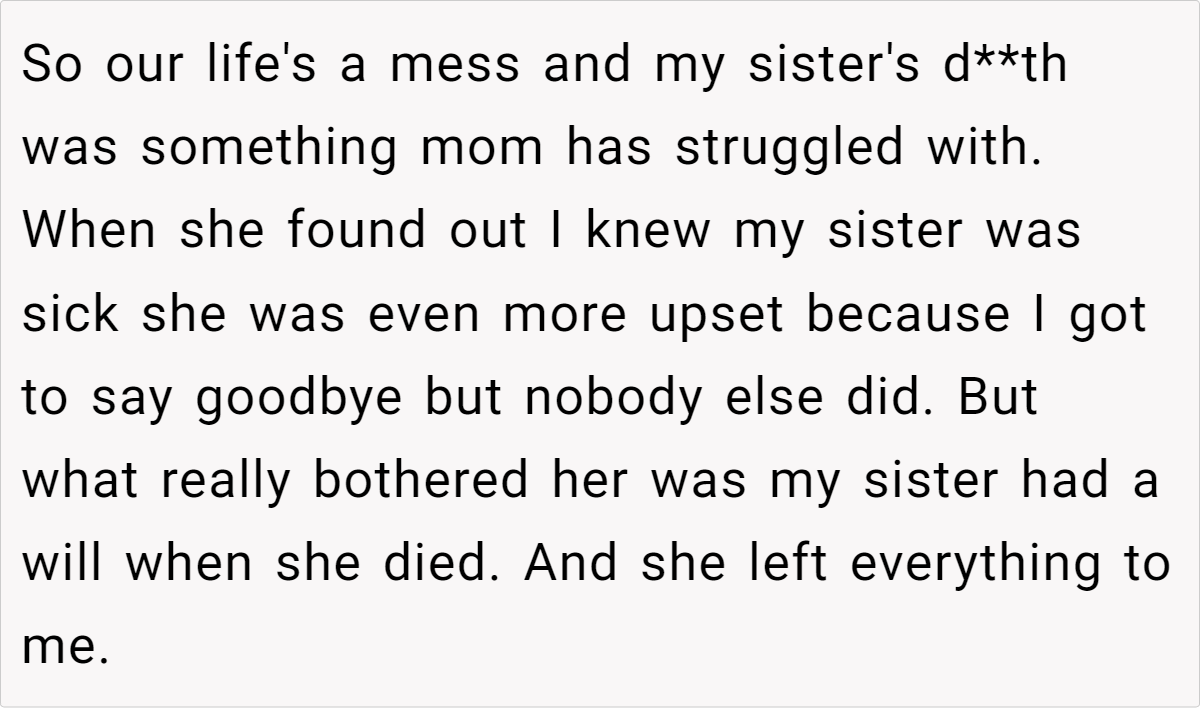 So our life's a mess and my sister's d**th was something mom has struggled with. When she found out I knew my sister was sick she was even more upset because I got to say goodbye but nobody else did. But what really bothered her was my sister had a will when she died. And she left everything to me.